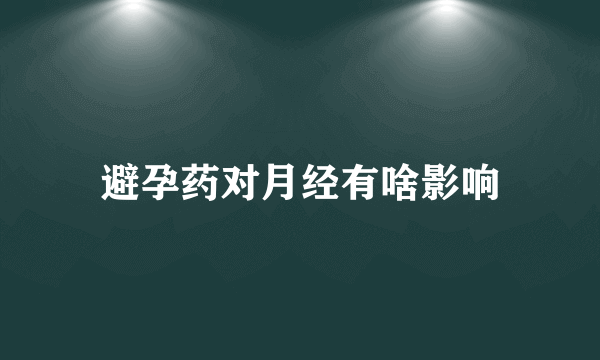 避孕药对月经有啥影响